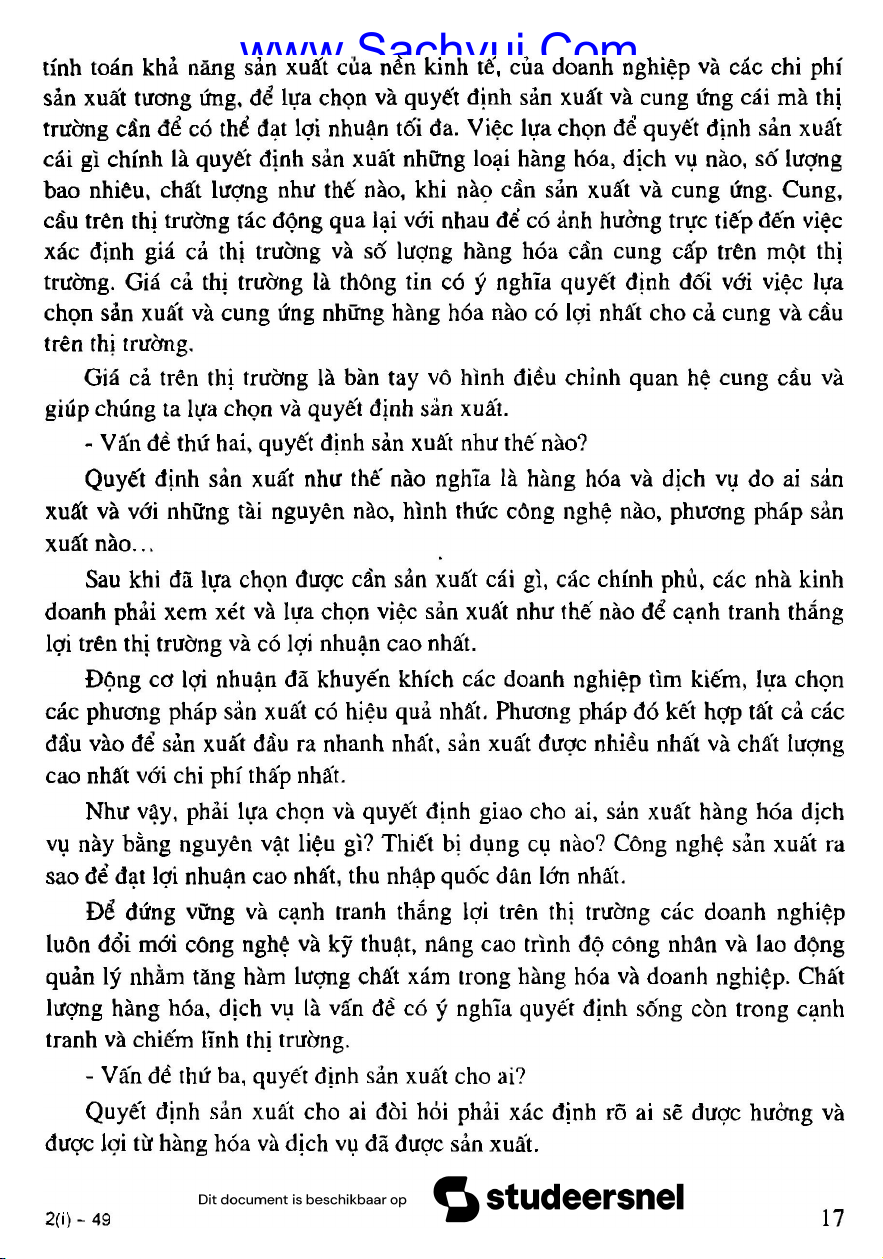 www.Sachvui.Com

tính toán khả năng sản xuất của nền kinh tế, của doanh nghiệp và các chi phí sản xuất tương ứng, để lựa chọn và quyết định sản xuất và cung ứng cái mà thị trường cần để có thể đạt lợi nhuận tối đa. Việc lựa chọn để quyết định sản xuất cái gì chính là quyết định sản xuất những loại hàng hóa, dịch vụ nào, số lượng bao nhiêu, chất lượng như thế nào, khi nào cần sản xuất và cung ứng. Cung, cầu trên thị trường tác động qua lại với nhau để có ảnh hưởng trực tiếp đến việc xác định giá cả thị trường và số lượng hàng hóa cần cung cấp trên một thị trường. Giá cả thị trường là thông tin có ý nghĩa quyết định đối với việc lựa chọn sản xuất và cung ứng những hàng hóa nào có lợi nhất cho cả cung và cầu trên thị trường.

Giá cả trên thị trường là bàn tay vô hình điều chỉnh quan hệ cung cầu và giúp chúng ta lựa chọn và quyết định sản xuất.

- Vấn đề thứ hai, quyết định sản xuất như thế nào?

Quyết định sản xuất như thế nào nghĩa là hàng hóa và dịch vụ do ai sản xuất và với những tài nguyên nào, hình thức công nghệ nào, phương pháp sản xuất nào...

Sau khi đã lựa chọn được cần sản xuất cái gì, các chính phủ, các nhà kinh doanh phải xem xét và lựa chọn việc sản xuất như thế nào để cạnh tranh thắng lợi trên thị trường và có lợi nhuận cao nhất.

Động cơ lợi nhuận đã khuyến khích các doanh nghiệp tìm kiếm, lựa chọn các phương pháp sản xuất có hiệu quả nhất. Phương pháp đó kết hợp tất cả các đầu vào để sản xuất đầu ra nhanh nhất, sản xuất được nhiều nhất và chất lượng cao nhất với chi phí thấp nhất.

Như vậy, phải lựa chọn và quyết định giao cho ai, sản xuất hàng hóa dịch vụ này bằng nguyên vật liệu gì? Thiết bị dụng cụ nào? Công nghệ sản xuất ra sao để đạt lợi nhuận cao nhất, thu nhập quốc dân lớn nhất.

Để đứng vững và cạnh tranh thắng lợi trên thị trường các doanh nghiệp luôn đổi mới công nghệ và kỹ thuật, nâng cao trình độ công nhân và lao động quản lý nhằm tăng hàm lượng chất xám trong hàng hóa và doanh nghiệp. Chất lượng hàng hóa, dịch vụ là vấn đề có ý nghĩa quyết định sống còn trong cạnh tranh và chiếm lĩnh thị trường.

- Vấn đề thứ ba, quyết định sản xuất cho ai?

Quyết định sản xuất cho ai đòi hỏi phải xác định rõ ai sẽ được hưởng và được lợi từ hàng hóa và dịch vụ đã được sản xuất.

2(i) - 49    Dit document is beschikbaar op    studeersnel    17